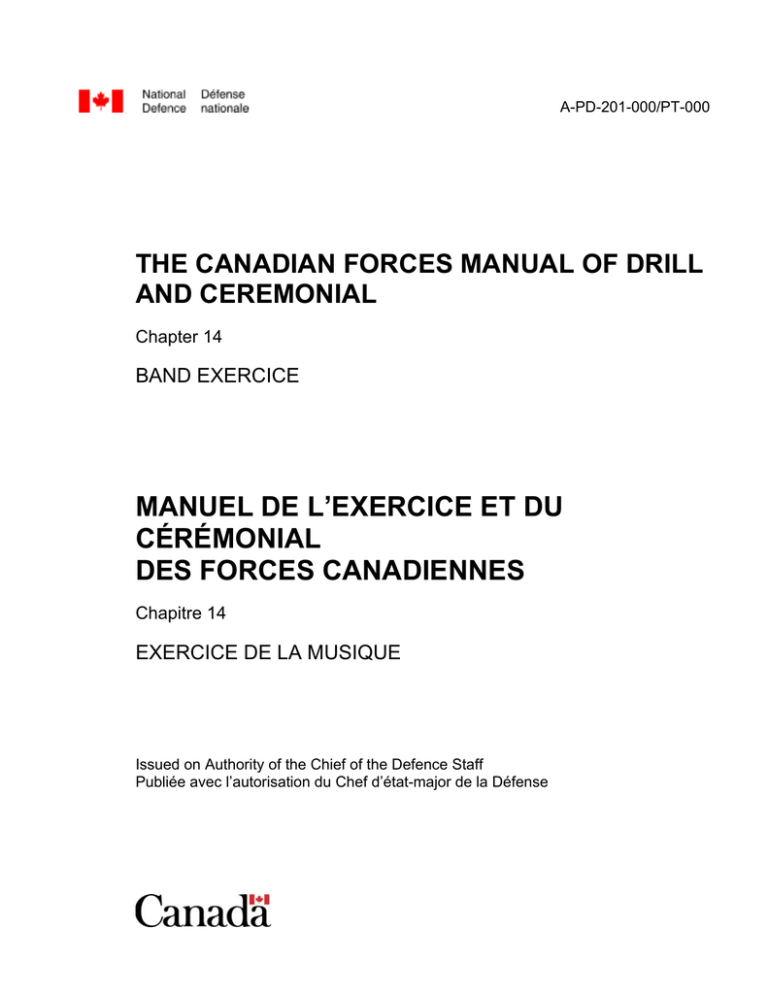 National Défense
Defence nationale

A-PD-201-000/PT-000

THE CANADIAN FORCES MANUAL OF DRILL AND CEREMONIAL

Chapter 14

BAND EXERCICE

MANUEL DE L'EXERCICE ET DU CÉRÉMONIAL DES FORCES CANADIENNES

Chapitre 14

EXERCICE DE LA MUSIQUE

Issued on Authority of the Chief of the Defence Staff
Publiée avec l'autorisation du Chef d'état-major de la Défense

Canada